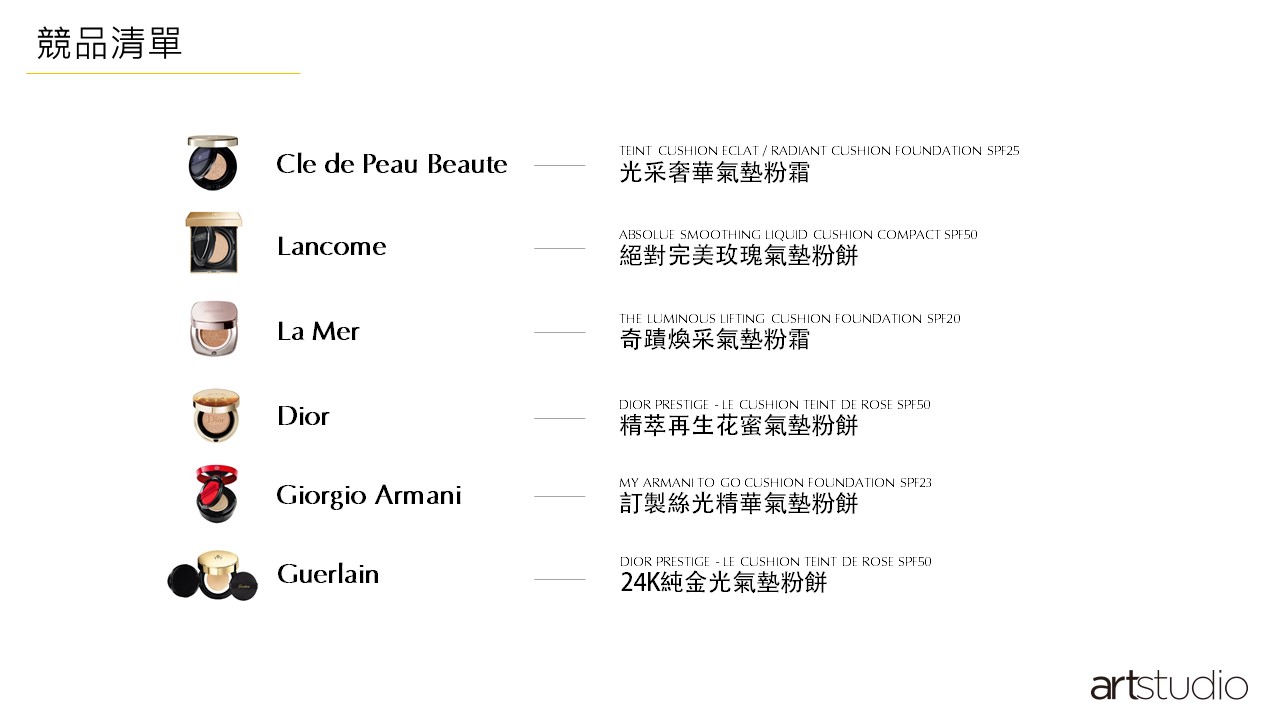 競品清單

Cle de Peau Beaute

TEINT CUSHION ECLAT / RADIANT CUSHION FOUNDATION SPF25
光采奢華氣墊粉霜

Lancome

ABSOLUE SMOOTHING LIQUID CUSHION COMPACT SPF50
絕對完美玫瑰氣墊粉餅

La Mer

THE LUMINOUS LIFTING CUSHION FOUNDATION SPF20
奇蹟煥采氣墊粉霜

Dior

DIOR PRESTIGE - LE CUSHION TEINT DE ROSE SPF50
精萃再生花蜜氣墊粉餅

Giorgio Armani

MY ARMANI TO GO CUSHION FOUNDATION SPF23
訂製絲光精華氣墊粉餅

Guerlain

DIOR PRESTIGE - LE CUSHION TEINT DE ROSE SPF50
24K純金光氣墊粉餅

artstudio